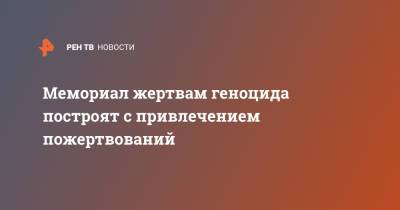 РЕН ТВ НОВОСТИ

Мемориал жертвам геноцида построят с привлечением пожертвований